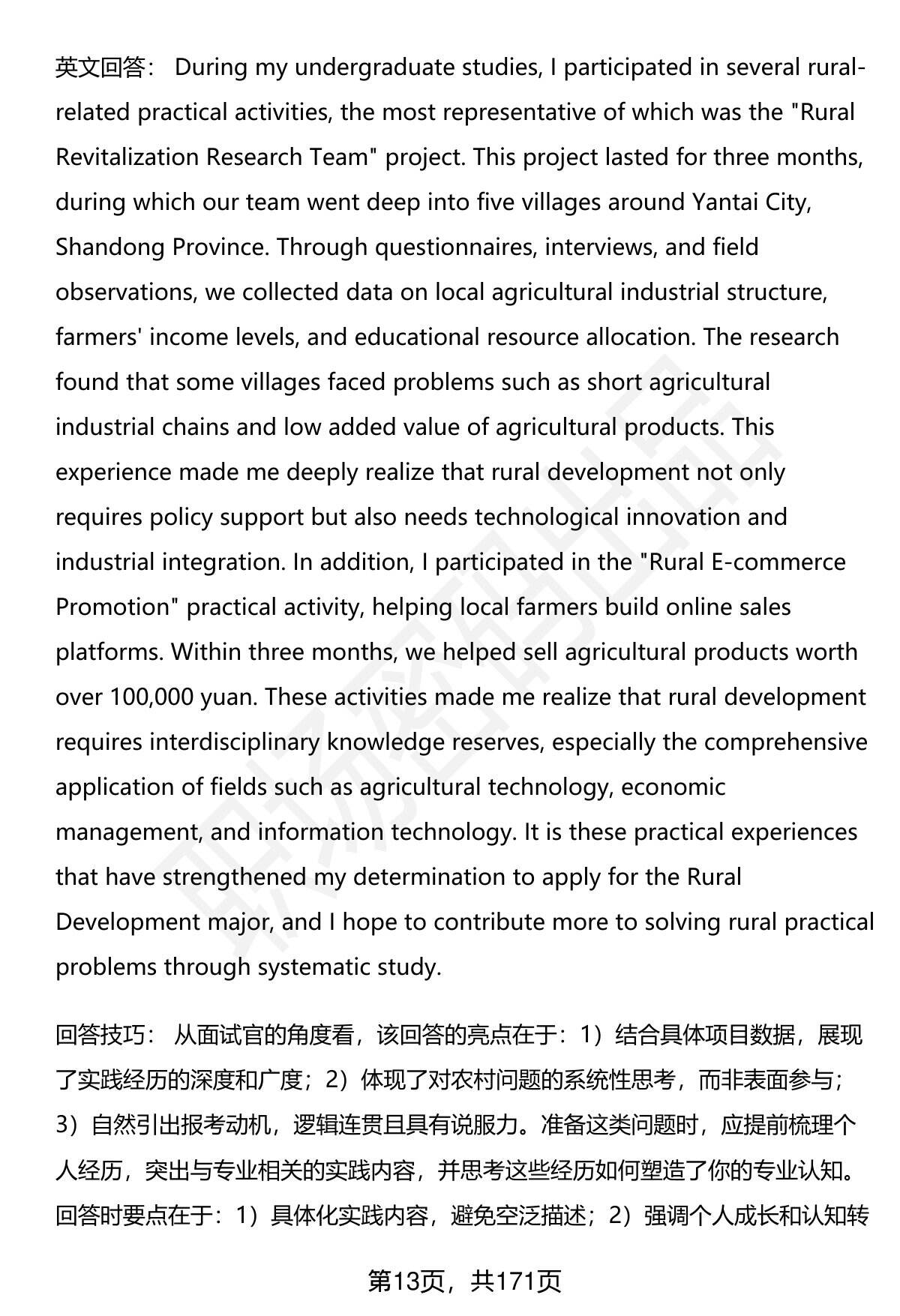 英文回答： During my undergraduate studies, I participated in several rural-related practical activities, the most representative of which was the "Rural Revitalization Research Team" project. This project lasted for three months, during which our team went deep into five villages around Yantai City, Shandong Province. Through questionnaires, interviews, and field observations, we collected data on local agricultural industrial structure, farmers' income levels, and educational resource allocation. The research found that some villages faced problems such as short agricultural industrial chains and low added value of agricultural products. This experience made me deeply realize that rural development not only requires policy support but also needs technological innovation and industrial integration. In addition, I participated in the "Rural E-commerce Promotion" practical activity, helping local farmers build online sales platforms. Within three months, we helped sell agricultural products worth over 100,000 yuan. These activities made me realize that rural development requires interdisciplinary knowledge reserves, especially the comprehensive application of fields such as agricultural technology, economic management, and information technology. It is these practical experiences that have strengthened my determination to apply for the Rural Development major, and I hope to contribute more to solving rural practical problems through systematic study.

回答技巧： 从面试官的角度看，该回答的亮点在于：1）结合具体项目数据，展现了实践经历的深度和广度；2）体现了对农村问题的系统性思考，而非表面参与；3）自然引出报考动机，逻辑连贯且具有说服力。准备这类问题时，应提前梳理个人经历，突出与专业相关的实践内容，并思考这些经历如何塑造了你的专业认知。回答时要点在于：1）具体化实践内容，避免空泛描述；2）强调个人成长和认知转

第13页，共171页